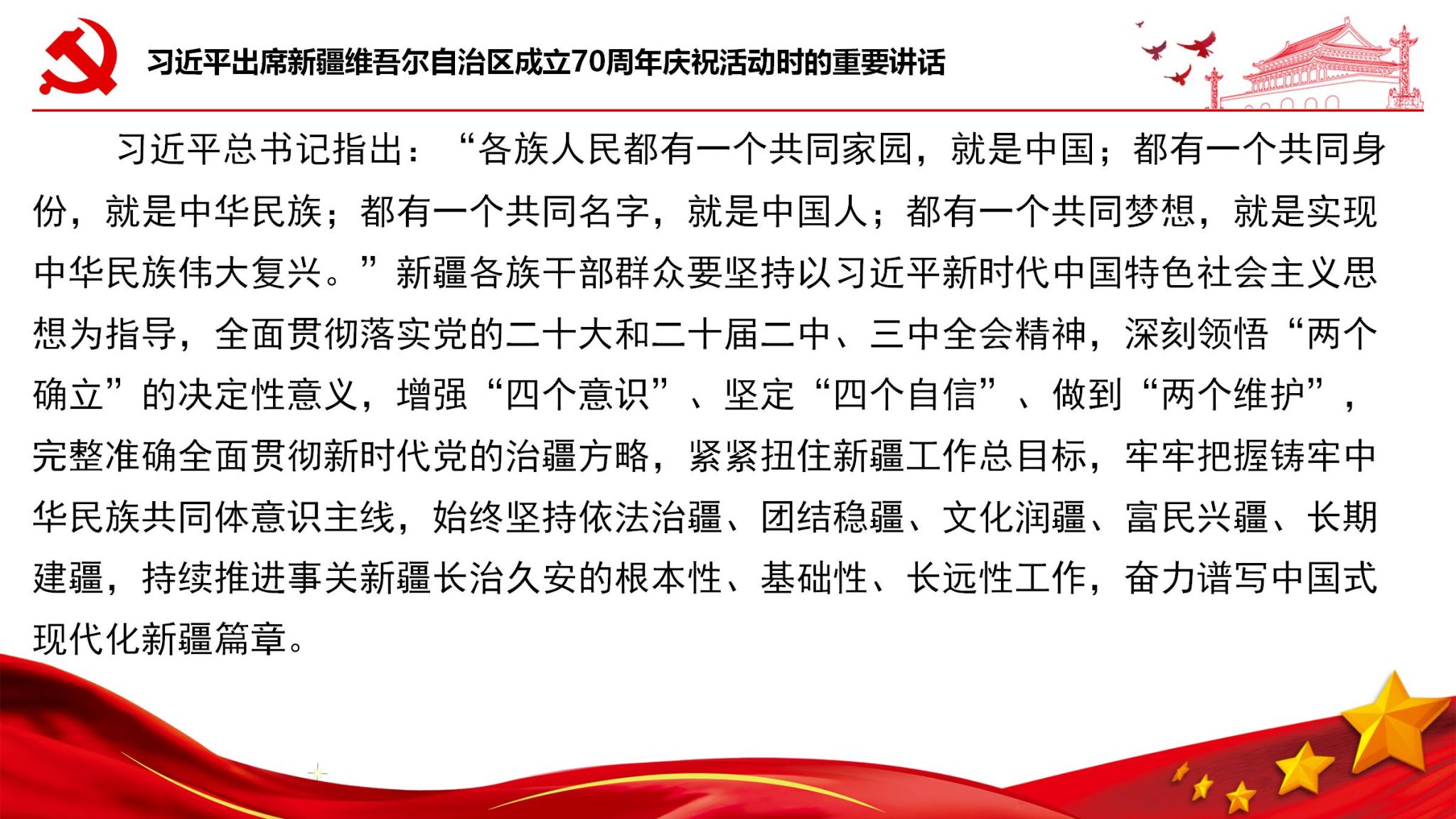 习近平出席新疆维吾尔自治区成立70周年庆祝活动时的重要讲话

习近平总书记指出：“各族人民都有一个共同家园，就是中国；都有一个共同身份，就是中华民族；都有一个共同名字，就是中国人；都有一个共同梦想，就是实现中华民族伟大复兴。”新疆各族干部群众要坚持以习近平新时代中国特色社会主义思想为指导，全面贯彻落实党的二十大和二十届二中、三中全会精神，深刻领悟“两个确立”的决定性意义，增强“四个意识”、坚定“四个自信”、做到“两个维护”，完整准确全面贯彻新时代党的治疆方略，紧紧扭住新疆工作总目标，牢牢把握铸牢中华民族共同体意识主线，始终坚持依法治疆、团结稳疆、文化润疆、富民兴疆、长期建疆，持续推进事关新疆长治久安的根本性、基础性、长远性工作，奋力谱写中国式现代化新疆篇章。